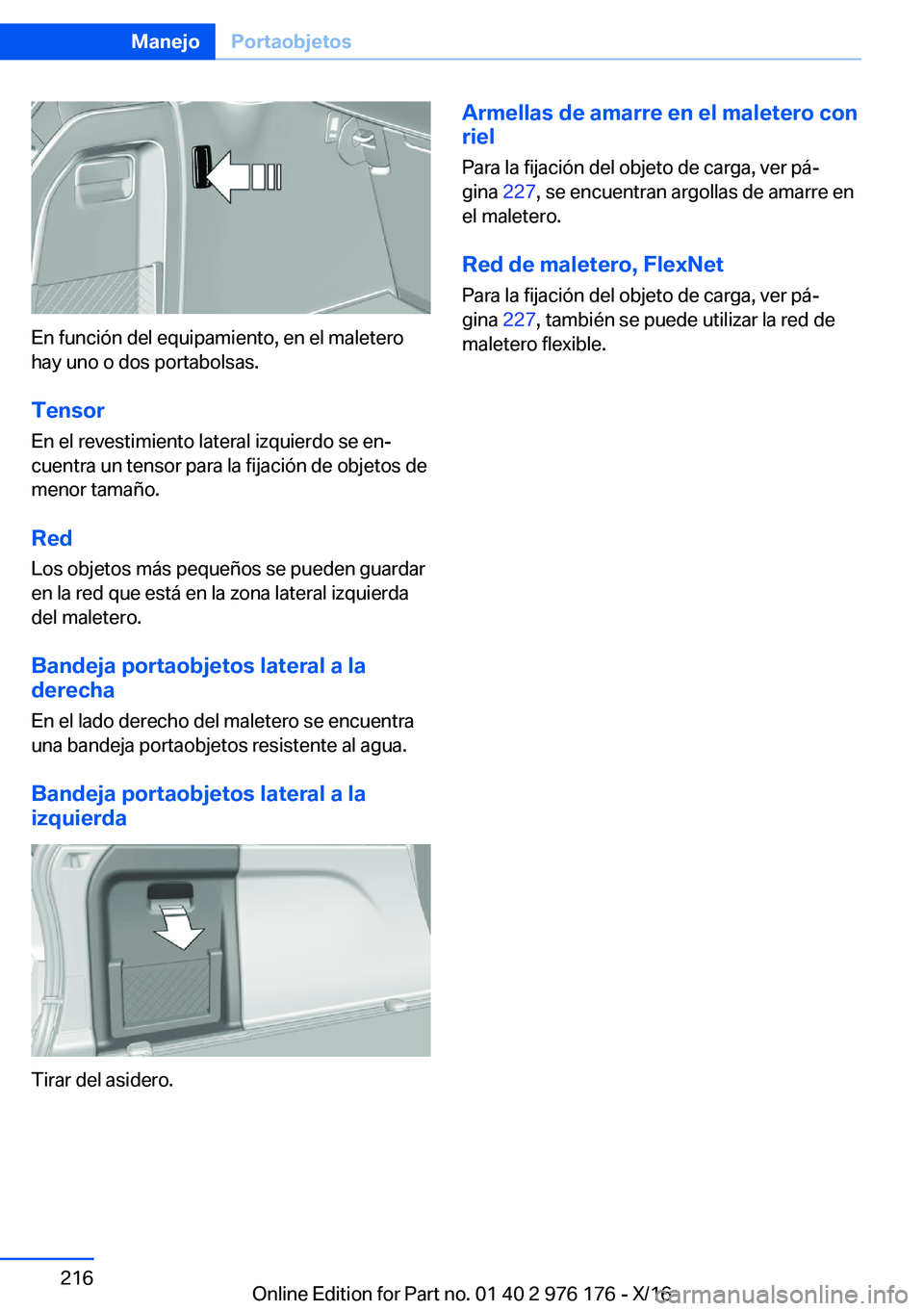 Manejo Portaobjetos

En función del equipamiento, en el maletero hay uno o dos portabolsas.

Tensor

En el revestimiento lateral izquierdo se encuentra un tensor para la fijación de objetos de menor tamaño.

Red

Los objetos más pequeños se pueden guardar en la red que está en la zona lateral izquierda del maletero.

Bandeja portaobjetos lateral a la derecha

En el lado derecho del maletero se encuentra una bandeja portaobjetos resistente al agua.

Bandeja portaobjetos lateral a la izquierda

Tirar del asidero.

Armellas de amarre en el maletero con riel

Para la fijación del objeto de carga, ver página 227, se encuentran argollas de amarre en el maletero.

Red de maletero, FlexNet

Para la fijación del objeto de carga, ver página 227, también se puede utilizar la red de maletero flexible.

216

Online Edition for Part no. 01 40 2 976 176 - X/16

carmanualsonline.info